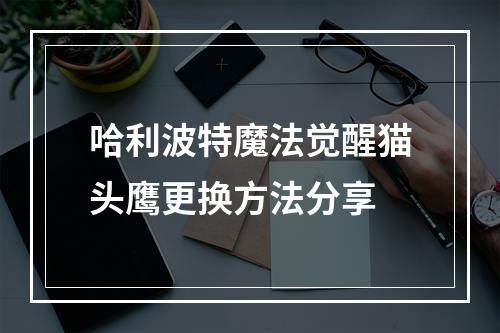 哈利波特魔法觉醒猫头鹰更换方法分享